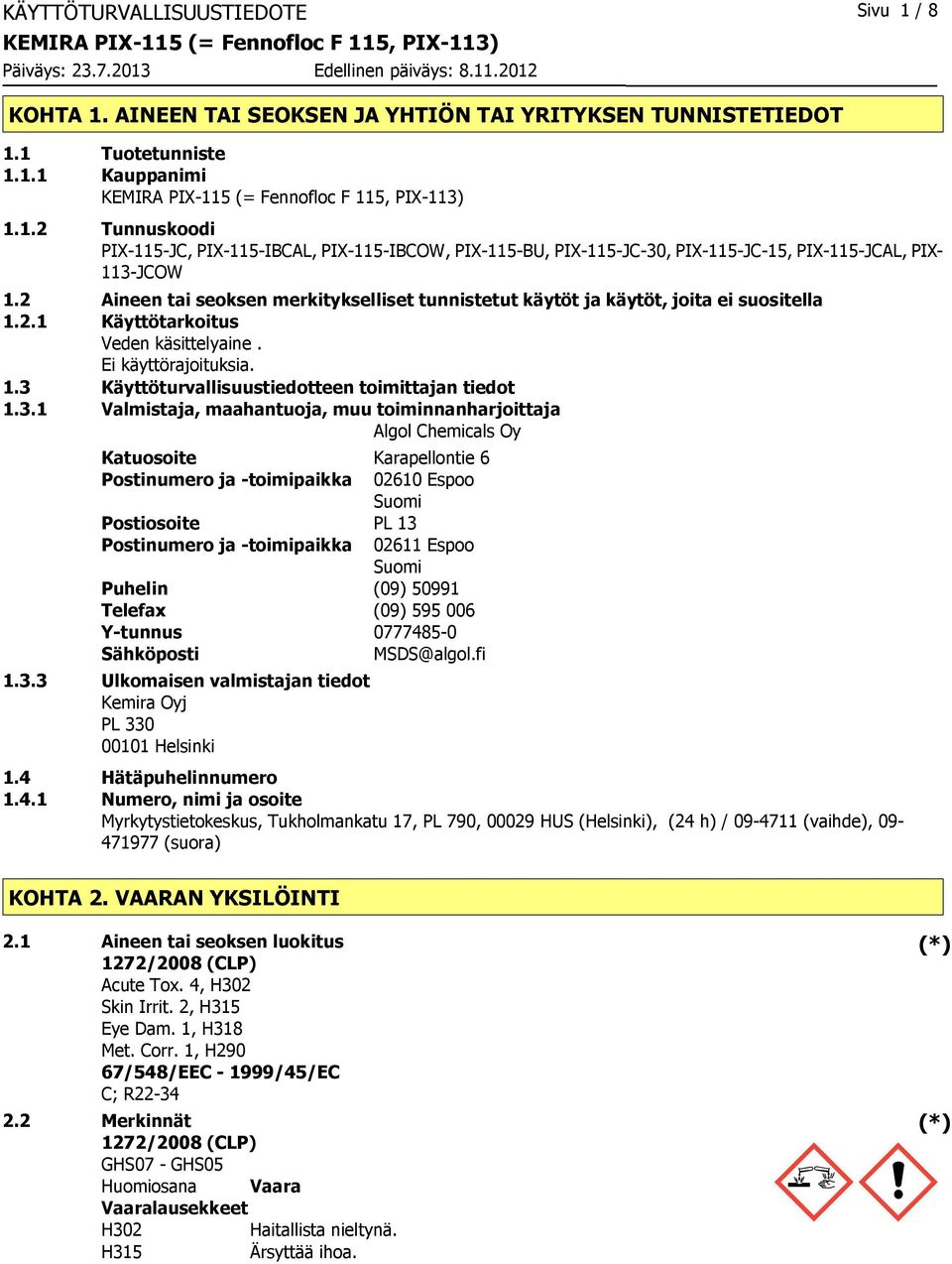 KÄYTTÖTURVALLISUUSTIEDOTE
Sivu 1 / 8
KEMIRA PIX-115 (= Fennofloc F 115, PIX-113)
Päiväys: 23.7.2013
Edellinen päiväys: 8.11.2012

KOHTA 1. AINEEN TAI SEOKSEN JA YHTIÖN TAI YRITYKSEN TUNNISTETIEDOT

1.1 Tuotetunniste
1.1.1 Kauppanimi
KEMIRA PIX-115 (= Fennofloc F 115, PIX-113)
1.1.2 Tunnuskoodi
PIX-115-JC, PIX-115-IBCAL, PIX-115-IBCOW, PIX-115-BU, PIX-115-JC-30, PIX-115-JC-15, PIX-115-JCAL, PIX-113-JCOW
1.2 Aineen tai seoksen merkitykselliset tunnistetut käytöt ja käytöt, joita ei suositella
1.2.1 Käyttötarkoitus
Veden käsittelyaine .
Ei käyttörajoituksia.
1.3 Käyttöturvallisuustiedotteen toimittajan tiedot
1.3.1 Valmistaja, maahantuoja, muu toiminnanharjoittaja
Algol Chemicals Oy
Katuosoite Karapellontie 6
Postinumero ja -toimipaikka 02610 Espoo
Suomi
Postiosoite PL 13
Postinumero ja -toimipaikka 02611 Espoo
Suomi
Puhelin (09) 50991
Telefax (09) 595 006
Y-tunnus 0777485-0
Sähköposti MSDS@algol.fi
1.3.3 Ulkomaisen valmistajan tiedot
Kemira Oyj
PL 330
00101 Helsinki
1.4 Hätäpuhelinnumero
1.4.1 Numero, nimi ja osoite
Myrkytystietokeskus, Tukholmankatu 17, PL 790, 00029 HUS (Helsinki), (24 h) / 09-4711 (vaihde), 09-471977 (suora)

KOHTA 2. VAARAN YKSILÖINTI

2.1 Aineen tai seoksen luokitus (*)
1272/2008 (CLP)
Acute Tox. 4, H302
Skin Irrit. 2, H315
Eye Dam. 1, H318
Met. Corr. 1, H290
67/548/EEC - 1999/45/EC
C; R22-34
2.2 Merkinnät (*)
1272/2008 (CLP)
GHS07 - GHS05
Huomiosana Vaara
Vaaralausekkeet
H302 Haitallista nieltynä.
H315 Ärsyttää ihoa.